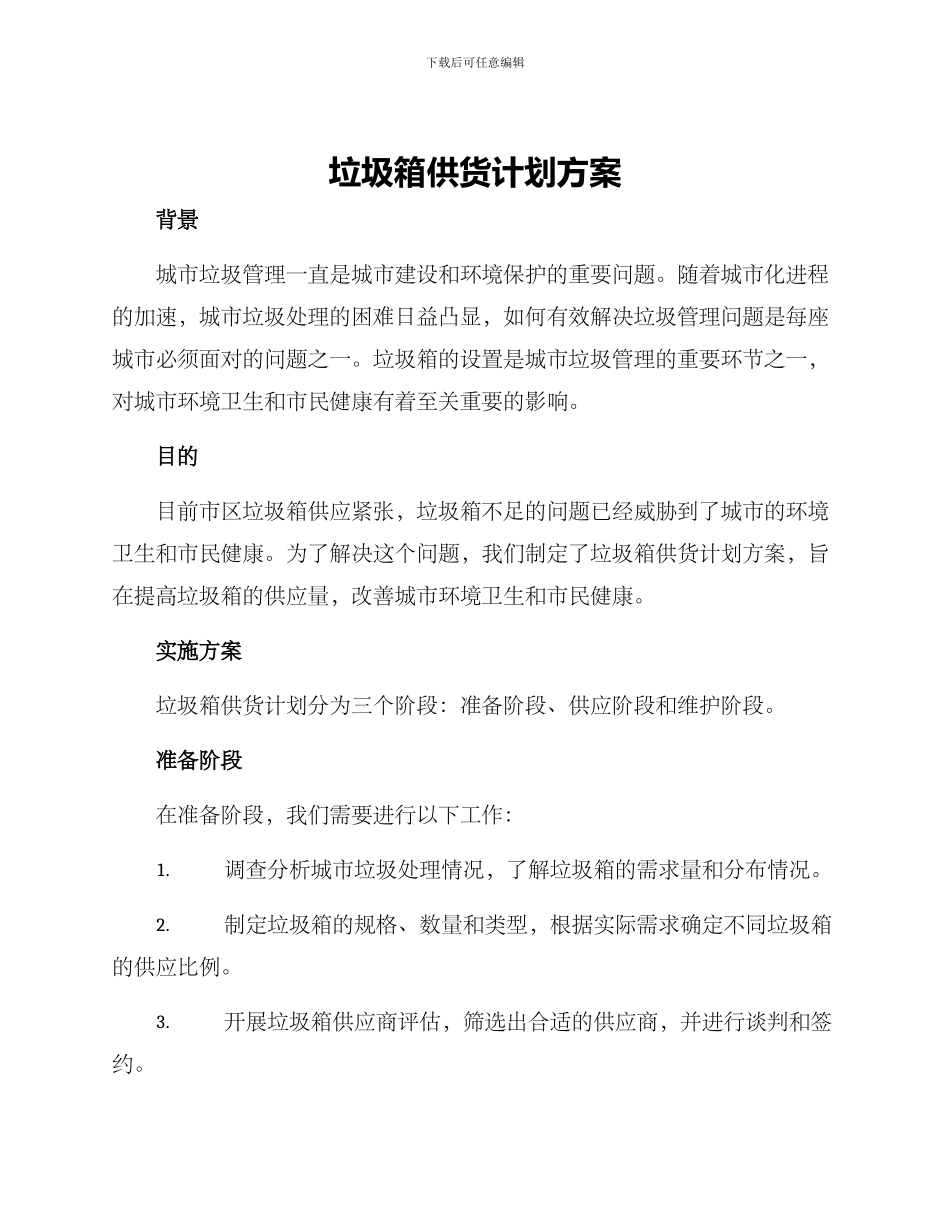 下载后可任意编辑

垃圾箱供货计划方案

背景

城市垃圾管理一直是城市建设和环境保护的重要问题。随着城市化进程的加速，城市垃圾处理的困难日益凸显，如何有效解决垃圾管理问题是每座城市必须面对的问题之一。垃圾箱的设置是城市垃圾管理的重要环节之一，对城市环境卫生和市民健康有着至关重要的影响。

目的

目前市区垃圾箱供应紧张，垃圾箱不足的问题已经威胁到了城市的环境卫生和市民健康。为了解决这个问题，我们制定了垃圾箱供货计划方案，旨在提高垃圾箱的供应量，改善城市环境卫生和市民健康。

实施方案

垃圾箱供货计划分为三个阶段：准备阶段、供应阶段和维护阶段。

准备阶段

在准备阶段，我们需要进行以下工作：

1. 调查分析城市垃圾处理情况，了解垃圾箱的需求量和分布情况。

2. 制定垃圾箱的规格、数量和类型，根据实际需求确定不同垃圾箱的供应比例。

3. 开展垃圾箱供应商评估，筛选出合适的供应商，并进行谈判和签约。